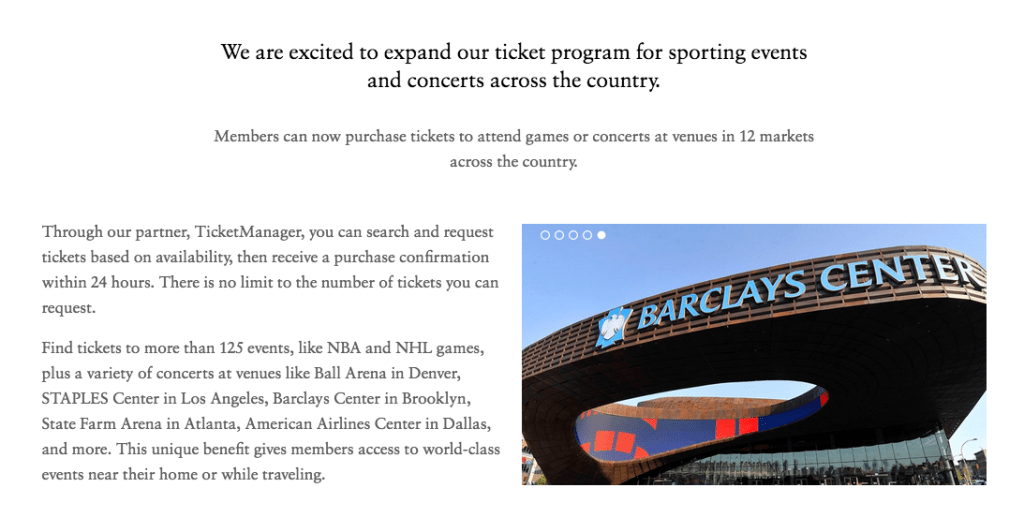 We are excited to expand our ticket program for sporting events and concerts across the country.

Members can now purchase tickets to attend games or concerts at venues in 12 markets across the country.

Through our partner, TicketManager, you can search and request tickets based on availability, then receive a purchase confirmation within 24 hours. There is no limit to the number of tickets you can request.

Find tickets to more than 125 events, like NBA and NHL games, plus a variety of concerts at venues like Ball Arena in Denver, STAPLES Center in Los Angeles, Barclays Center in Brooklyn, State Farm Arena in Atlanta, American Airlines Center in Dallas, and more. This unique benefit gives members access to world-class events near their home or while traveling.

BARCLAYS CENTER